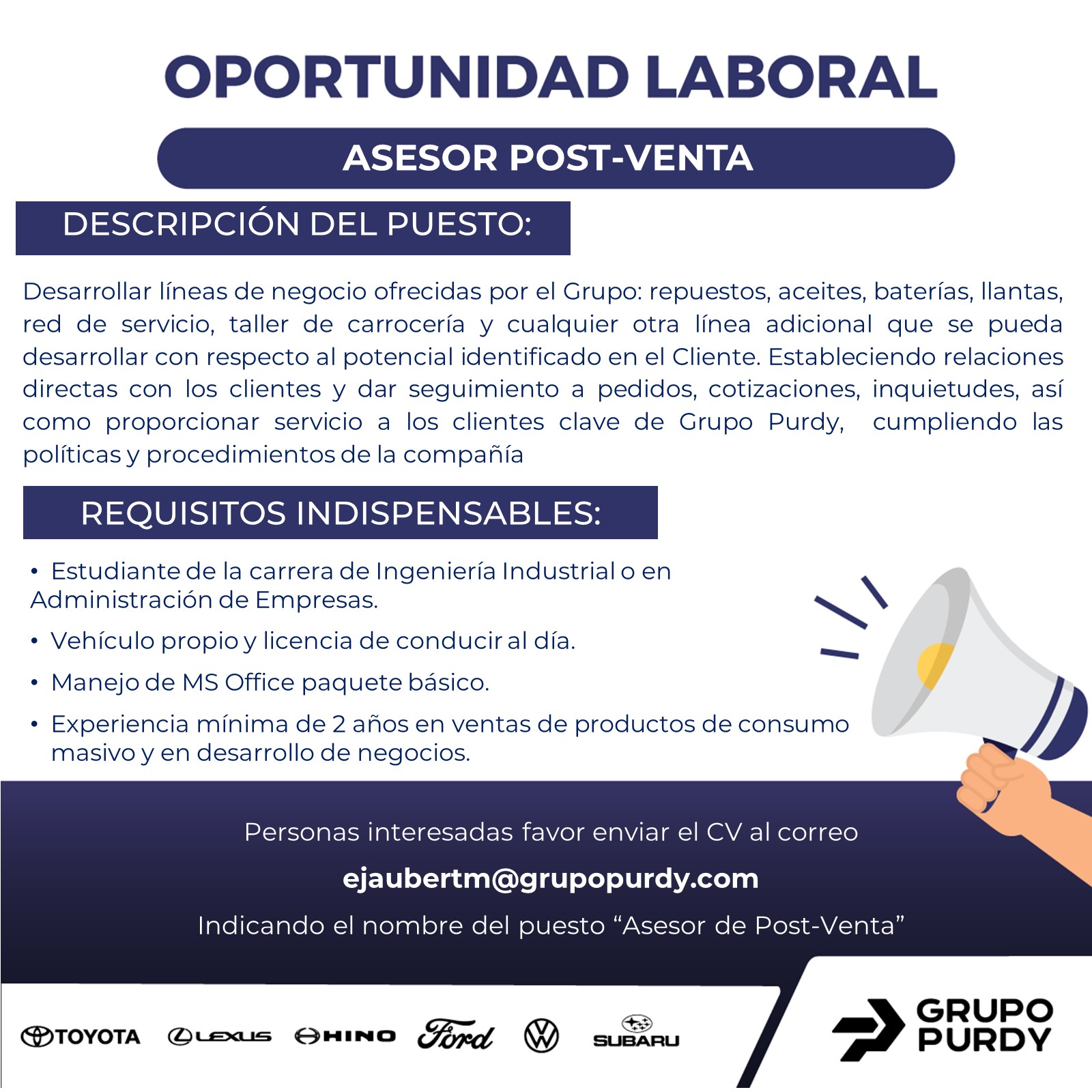 OPORTUNIDAD LABORAL

ASESOR POST-VENTA

DESCRIPCIÓN DEL PUESTO:

Desarrollar líneas de negocio ofrecidas por el Grupo: repuestos, aceites, baterías, llantas, red de servicio, taller de carrocería y cualquier otra línea adicional que se pueda desarrollar con respecto al potencial identificado en el Cliente. Estableciendo relaciones directas con los clientes y dar seguimiento a pedidos, cotizaciones, inquietudes, así como proporcionar servicio a los clientes clave de Grupo Purdy, cumpliendo las políticas y procedimientos de la compañía

REQUISITOS INDISPENSABLES:

• Estudiante de la carrera de Ingeniería Industrial o en Administración de Empresas.

• Vehículo propio y licencia de conducir al día.

• Manejo de MS Office paquete básico.

• Experiencia mínima de 2 años en ventas de productos de consumo masivo y en desarrollo de negocios.

Personas interesadas favor enviar el CV al correo

ejaubertm@grupopurdy.com

Indicando el nombre del puesto "Asesor de Post-Venta"

TOYOTA LEXUS HINO Ford SUBARU

GRUPO PURDY